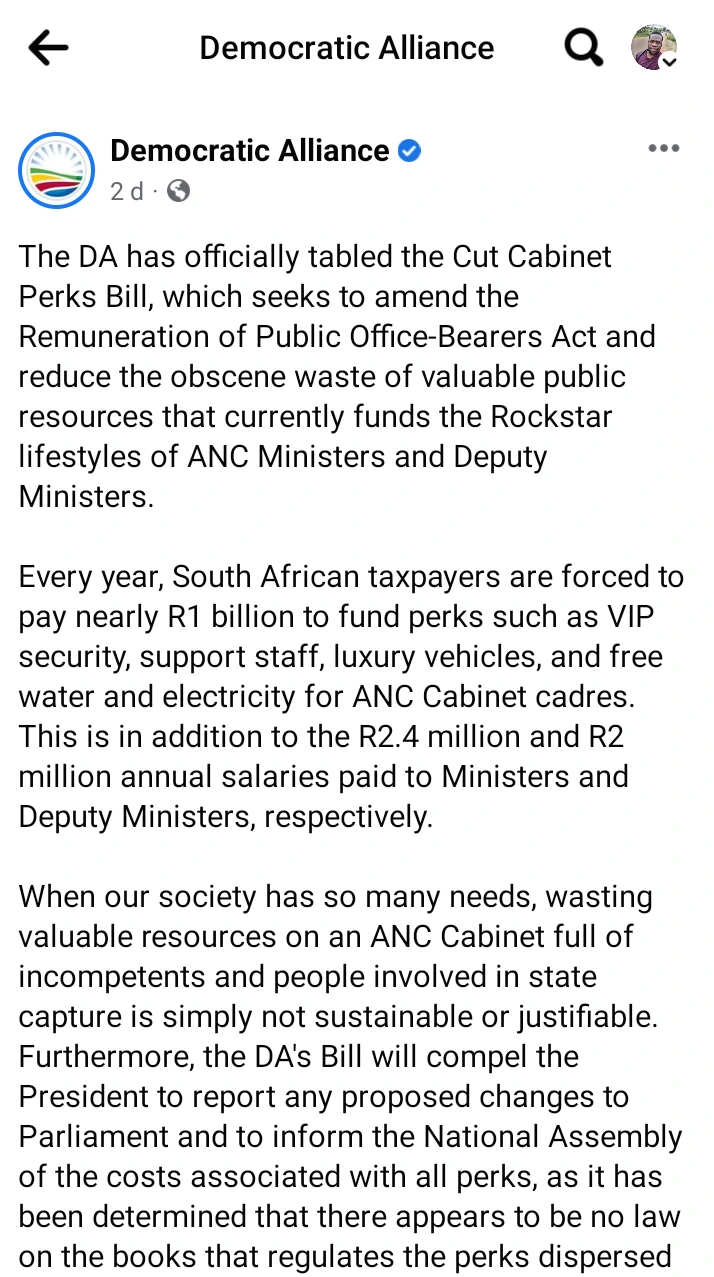 Democratic Alliance

Democratic Alliance
2 d ·

The DA has officially tabled the Cut Cabinet Perks Bill, which seeks to amend the Remuneration of Public Office-Bearers Act and reduce the obscene waste of valuable public resources that currently funds the Rockstar lifestyles of ANC Ministers and Deputy Ministers.

Every year, South African taxpayers are forced to pay nearly R1 billion to fund perks such as VIP security, support staff, luxury vehicles, and free water and electricity for ANC Cabinet cadres. This is in addition to the R2.4 million and R2 million annual salaries paid to Ministers and Deputy Ministers, respectively.

When our society has so many needs, wasting valuable resources on an ANC Cabinet full of incompetents and people involved in state capture is simply not sustainable or justifiable. Furthermore, the DA's Bill will compel the President to report any proposed changes to Parliament and to inform the National Assembly of the costs associated with all perks, as it has been determined that there appears to be no law on the books that regulates the perks dispersed